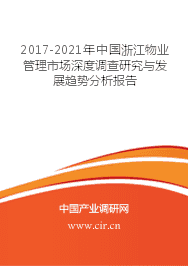 2017-2021年中国浙江物业管理市场深度调查研究与发展趋势分析报告

中国产业调研网

www.cir.cn